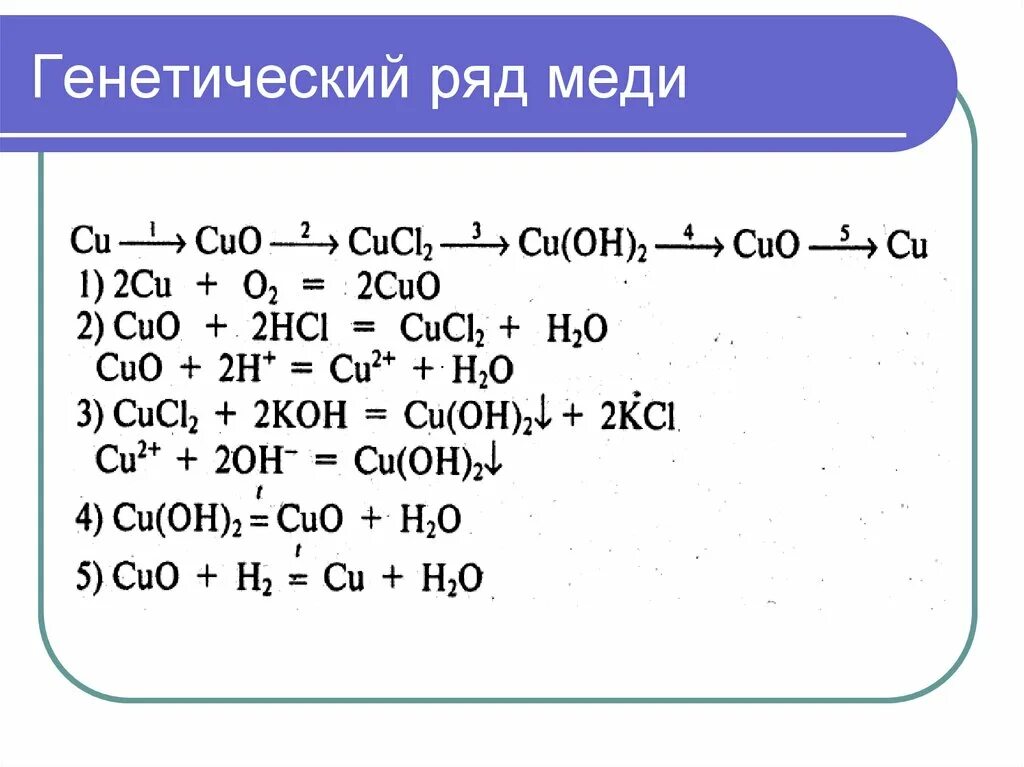 Генетический ряд меди

$Cu \xrightarrow{1} CuO \xrightarrow{2} CuCl_2 \xrightarrow{3} Cu(OH)_2 \xrightarrow{4} CuO \xrightarrow{5} Cu$

1) $2Cu + O_2 = 2CuO$

2) $CuO + 2HCl = CuCl_2 + H_2O$

$CuO + 2H^+ = Cu^{2+} + H_2O$

3) $CuCl_2 + 2KOH = Cu(OH)_2\downarrow + 2KCl$

$Cu^{2+} + 2OH^- = Cu(OH)_2\downarrow$

4) $Cu(OH)_2 \overset{t}{=} CuO + H_2O$

5) $CuO + H_2 \overset{t}{=} Cu + H_2O$